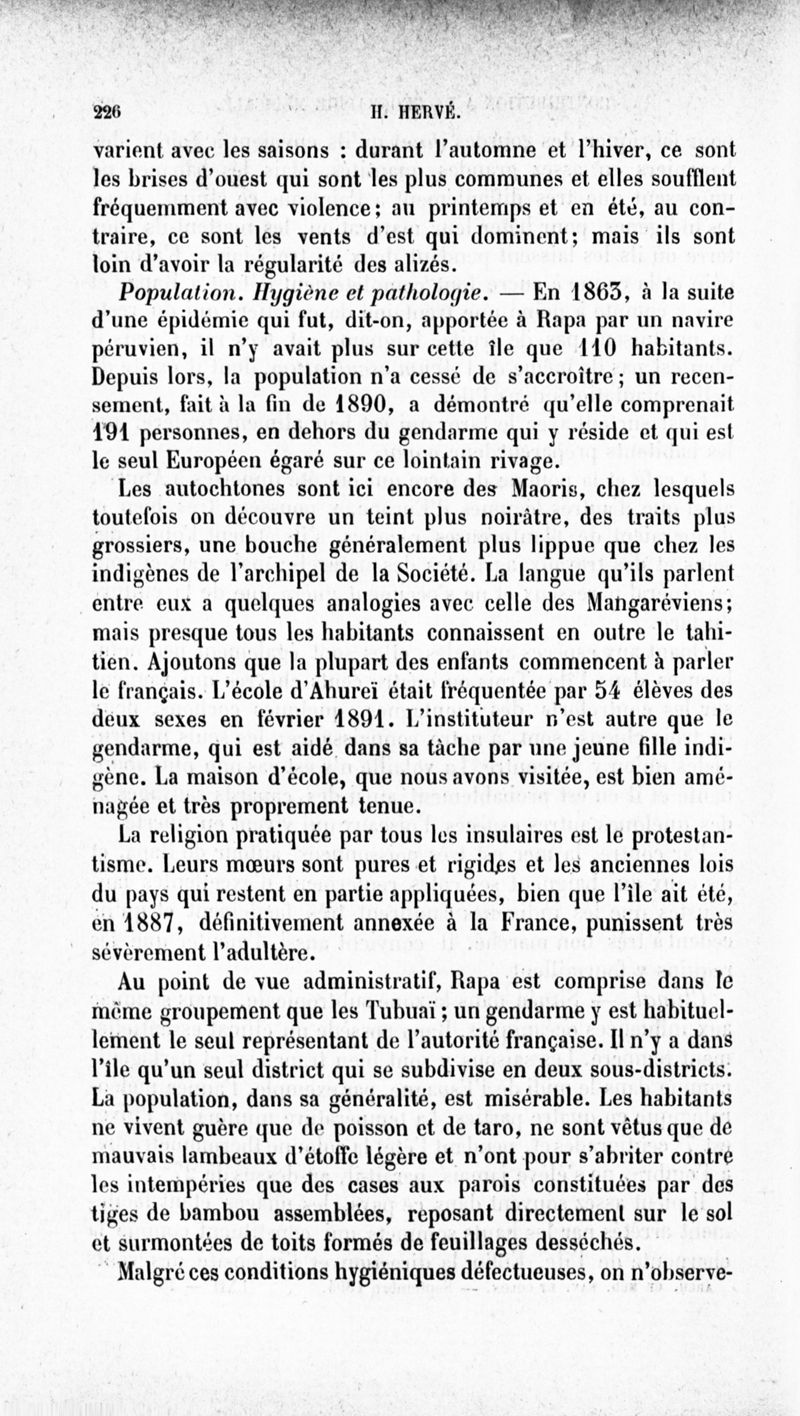 226 H. HERVÉ.

varient avec les saisons : durant l'automne et l'hiver, ce sont les brises d'ouest qui sont les plus communes et elles soufflent fréquemment avec violence; au printemps et en été, au contraire, ce sont les vents d'est qui dominent; mais ils sont loin d'avoir la régularité des alizés.

Population. Hygiène et pathologie. — En 1863, à la suite d'une épidémie qui fut, dit-on, apportée à Rapa par un navire péruvien, il n'y avait plus sur cette île que 110 habitants. Depuis lors, la population n'a cessé de s'accroître; un recensement, fait à la fin de 1890, a démontré qu'elle comprenait 191 personnes, en dehors du gendarme qui y réside et qui est le seul Européen égaré sur ce lointain rivage.

Les autochtones sont ici encore des Maoris, chez lesquels toutefois on découvre un teint plus noirâtre, des traits plus grossiers, une bouche généralement plus lippue que chez les indigènes de l'archipel de la Société. La langue qu'ils parlent entre eux a quelques analogies avec celle des Mangaréviens; mais presque tous les habitants connaissent en outre le tahitien. Ajoutons que la plupart des enfants commencent à parler le français. L'école d'Ahureï était fréquentée par 54 élèves des deux sexes en février 1891. L'instituteur n'est autre que le gendarme, qui est aidé dans sa tâche par une jeune fille indigène. La maison d'école, que nous avons visitée, est bien aménagée et très proprement tenue.

La religion pratiquée par tous les insulaires est le protestantisme. Leurs mœurs sont pures et rigides et les anciennes lois du pays qui restent en partie appliquées, bien que l'île ait été, en 1887, définitivement annexée à la France, punissent très sévèrement l'adultère.

Au point de vue administratif, Rapa est comprise dans le même groupement que les Tubuaï; un gendarme y est habituellement le seul représentant de l'autorité française. Il n'y a dans l'île qu'un seul district qui se subdivise en deux sous-districts. La population, dans sa généralité, est misérable. Les habitants ne vivent guère que de poisson et de taro, ne sont vêtus que de mauvais lambeaux d'étoffe légère et n'ont pour s'abriter contre les intempéries que des cases aux parois constituées par des tiges de bambou assemblées, reposant directement sur le sol et surmontées de toits formés de feuillages desséchés.

Malgré ces conditions hygiéniques défectueuses, on n'observe-